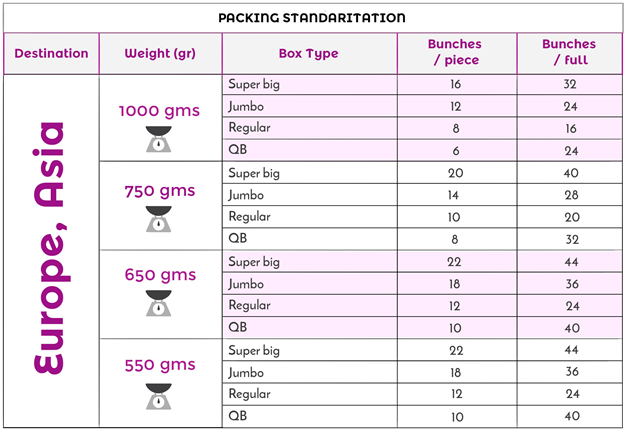 PACKING STANDARITATION

| Destination | Weight (gr) | Box Type | Bunches / piece | Bunches / full |
|---|---|---|---|---|
| Europe, Asia | 1000 gms | Super big | 16 | 32 |
| | | Jumbo | 12 | 24 |
| | | Regular | 8 | 16 |
| | | QB | 6 | 24 |
| | 750 gms | Super big | 20 | 40 |
| | | Jumbo | 14 | 28 |
| | | Regular | 10 | 20 |
| | | QB | 8 | 32 |
| | 650 gms | Super big | 22 | 44 |
| | | Jumbo | 18 | 36 |
| | | Regular | 12 | 24 |
| | | QB | 10 | 40 |
| | 550 gms | Super big | 22 | 44 |
| | | Jumbo | 18 | 36 |
| | | Regular | 12 | 24 |
| | | QB | 10 | 40 |